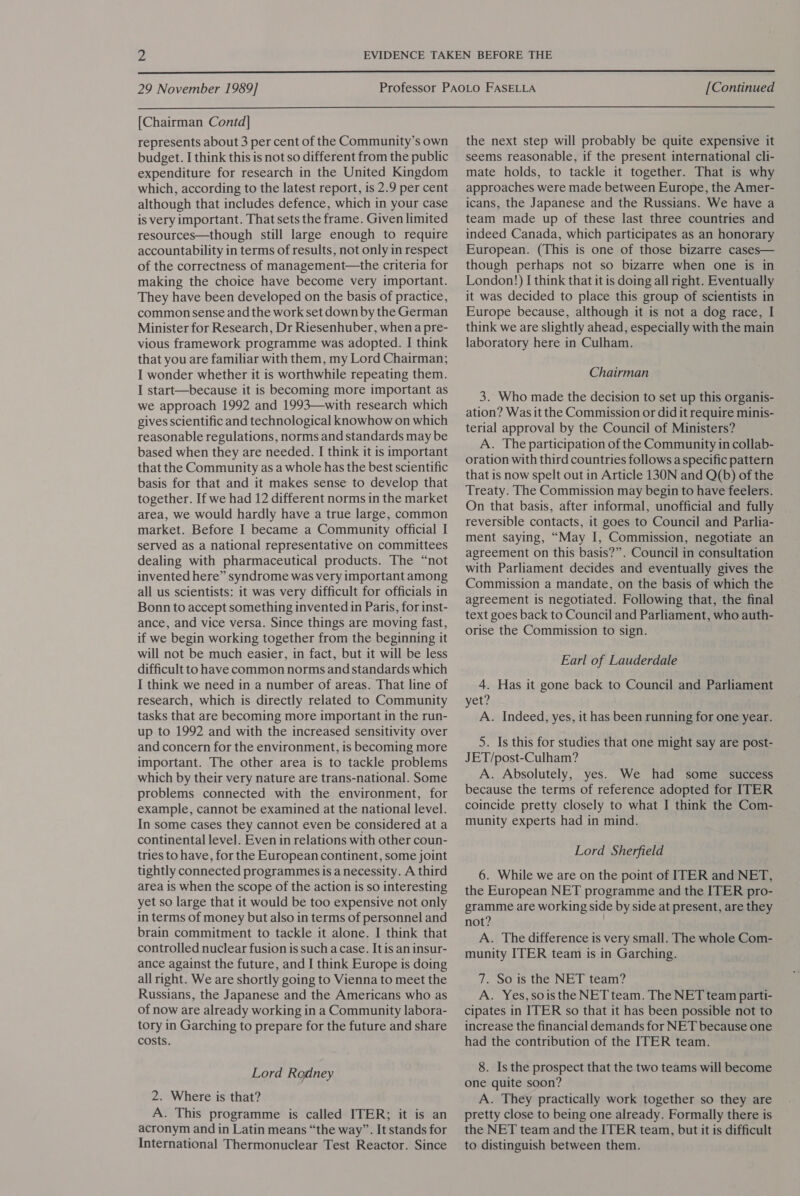 2 EVIDENCE TAKEN BEFORE THE

29 November 1989] Professor PAOLO FASELLA [Continued

[Chairman Contd]

represents about 3 per cent of the Community's own budget. I think this is not so different from the public expenditure for research in the United Kingdom which, according to the latest report, is 2.9 per cent although that includes defence, which in your case is very important. That sets the frame. Given limited resources—though still large enough to require accountability in terms of results, not only in respect of the correctness of management—the criteria for making the choice have become very important. They have been developed on the basis of practice, common sense and the work set down by the German Minister for Research, Dr Riesenhuber, when a previous framework programme was adopted. I think that you are familiar with them, my Lord Chairman; I wonder whether it is worthwhile repeating them. I start—because it is becoming more important as we approach 1992 and 1993—with research which gives scientific and technological knowhow on which reasonable regulations, norms and standards may be based when they are needed. I think it is important that the Community as a whole has the best scientific basis for that and it makes sense to develop that together. If we had 12 different norms in the market area, we would hardly have a true large, common market. Before I became a Community official I served as a national representative on committees dealing with pharmaceutical products. The "not invented here" syndrome was very important among all us scientists: it was very difficult for officials in Bonn to accept something invented in Paris, for instance, and vice versa. Since things are moving fast, if we begin working together from the beginning it will not be much easier, in fact, but it will be less difficult to have common norms and standards which I think we need in a number of areas. That line of research, which is directly related to Community tasks that are becoming more important in the run-up to 1992 and with the increased sensitivity over and concern for the environment, is becoming more important. The other area is to tackle problems which by their very nature are trans-national. Some problems connected with the environment, for example, cannot be examined at the national level. In some cases they cannot even be considered at a continental level. Even in relations with other countries to have, for the European continent, some joint tightly connected programmes is a necessity. A third area is when the scope of the action is so interesting yet so large that it would be too expensive not only in terms of money but also in terms of personnel and brain commitment to tackle it alone. I think that controlled nuclear fusion is such a case. It is an insurance against the future, and I think Europe is doing all right. We are shortly going to Vienna to meet the Russians, the Japanese and the Americans who as of now are already working in a Community laboratory in Garching to prepare for the future and share costs.

Lord Rodney

2. Where is that?

A. This programme is called ITER; it is an acronym and in Latin means "the way". It stands for International Thermonuclear Test Reactor. Since the next step will probably be quite expensive it seems reasonable, if the present international climate holds, to tackle it together. That is why approaches were made between Europe, the Americans, the Japanese and the Russians. We have a team made up of these last three countries and indeed Canada, which participates as an honorary European. (This is one of those bizarre cases—though perhaps not so bizarre when one is in London!) I think that it is doing all right. Eventually it was decided to place this group of scientists in Europe because, although it is not a dog race, I think we are slightly ahead, especially with the main laboratory here in Culham.

Chairman

3. Who made the decision to set up this organisation? Was it the Commission or did it require ministerial approval by the Council of Ministers?

A. The participation of the Community in collaboration with third countries follows a specific pattern that is now spelt out in Article 130N and Q(b) of the Treaty. The Commission may begin to have feelers. On that basis, after informal, unofficial and fully reversible contacts, it goes to Council and Parliament saying, "May I, Commission, negotiate an agreement on this basis?". Council in consultation with Parliament decides and eventually gives the Commission a mandate, on the basis of which the agreement is negotiated. Following that, the final text goes back to Council and Parliament, who authorise the Commission to sign.

Earl of Lauderdale

4. Has it gone back to Council and Parliament yet?

A. Indeed, yes, it has been running for one year.

5. Is this for studies that one might say are post-JET/post-Culham?

A. Absolutely, yes. We had some success because the terms of reference adopted for ITER coincide pretty closely to what I think the Community experts had in mind.

Lord Sherfield

6. While we are on the point of ITER and NET, the European NET programme and the ITER programme are working side by side at present, are they not?

A. The difference is very small. The whole Community ITER team is in Garching.

7. So is the NET team?

A. Yes, so is the NET team. The NET team participates in ITER so that it has been possible not to increase the financial demands for NET because one had the contribution of the ITER team.

8. Is the prospect that the two teams will become one quite soon?

A. They practically work together so they are pretty close to being one already. Formally there is the NET team and the ITER team, but it is difficult to distinguish between them.